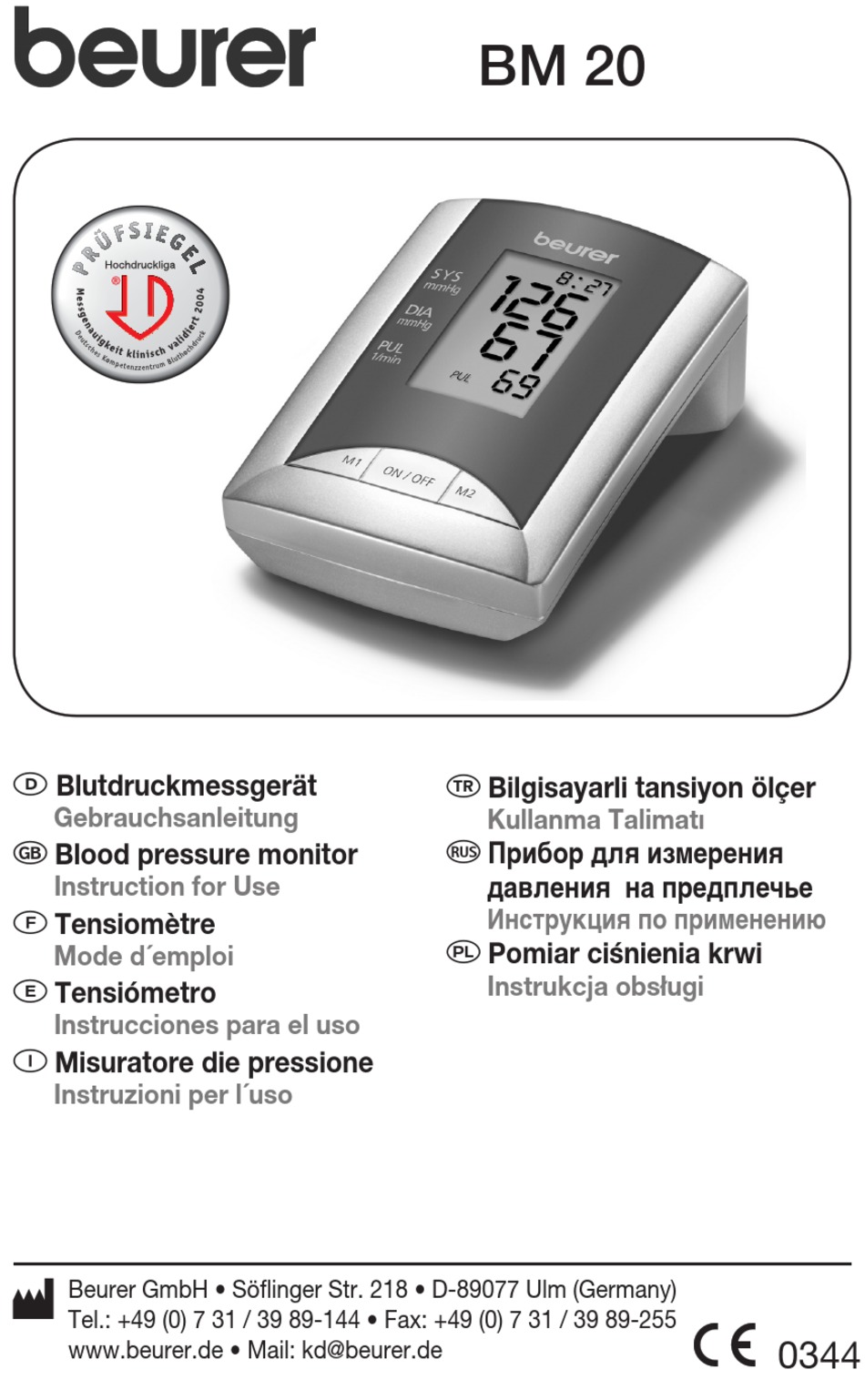 beurer BM 20

PRÜFSIEGEL
Hochdruckliga
Messgenauigkeit klinisch validiert 2004
Deutsches Kompetenzzentrum Bluthochdruck

beurer
SYS mmHg
DIA mmHg
PUL 1/min
8:27
126
67
PUL 69
M1
ON / OFF
M2

D Blutdruckmessgerät
Gebrauchsanleitung

GB Blood pressure monitor
Instruction for Use

F Tensiomètre
Mode d´emploi

E Tensiómetro
Instrucciones para el uso

I Misuratore die pressione
Instruzioni per l´uso

TR Bilgisayarli tansiyon ölçer
Kullanma Talimatı

RUS Прибор для измерения давления на предплечье
Инструкция по применению

PL Pomiar ciśnienia krwi
Instrukcja obsługi

Beurer GmbH • Söflinger Str. 218 • D-89077 Ulm (Germany)
Tel.: +49 (0) 7 31 / 39 89-144 • Fax: +49 (0) 7 31 / 39 89-255
www.beurer.de • Mail: kd@beurer.de

CE 0344